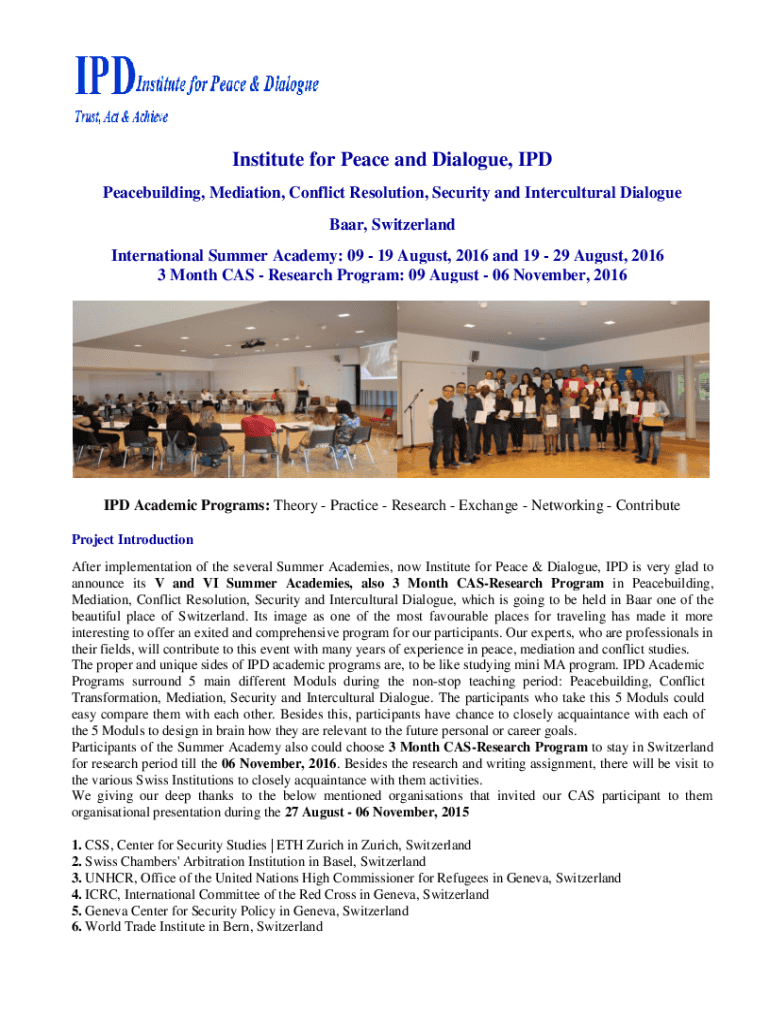 IPD Institute for Peace & Dialogue
Trust, Act & Achieve

Institute for Peace and Dialogue, IPD

Peacebuilding, Mediation, Conflict Resolution, Security and Intercultural Dialogue

Baar, Switzerland

International Summer Academy: 09 - 19 August, 2016 and 19 - 29 August, 2016
3 Month CAS - Research Program: 09 August - 06 November, 2016

IPD Academic Programs: Theory - Practice - Research - Exchange - Networking - Contribute

Project Introduction

After implementation of the several Summer Academies, now Institute for Peace & Dialogue, IPD is very glad to announce its V and VI Summer Academies, also 3 Month CAS-Research Program in Peacebuilding, Mediation, Conflict Resolution, Security and Intercultural Dialogue, which is going to be held in Baar one of the beautiful place of Switzerland. Its image as one of the most favourable places for traveling has made it more interesting to offer an exited and comprehensive program for our participants. Our experts, who are professionals in their fields, will contribute to this event with many years of experience in peace, mediation and conflict studies.
The proper and unique sides of IPD academic programs are, to be like studying mini MA program. IPD Academic Programs surround 5 main different Moduls during the non-stop teaching period: Peacebuilding, Conflict Transformation, Mediation, Security and Intercultural Dialogue. The participants who take this 5 Moduls could easy compare them with each other. Besides this, participants have chance to closely acquaintance with each of the 5 Moduls to design in brain how they are relevant to the future personal or career goals.
Participants of the Summer Academy also could choose 3 Month CAS-Research Program to stay in Switzerland for research period till the 06 November, 2016. Besides the research and writing assignment, there will be visit to the various Swiss Institutions to closely acquaintance with them activities.
We giving our deep thanks to the below mentioned organisations that invited our CAS participant to them organisational presentation during the 27 August - 06 November, 2015

1. CSS, Center for Security Studies | ETH Zurich in Zurich, Switzerland
2. Swiss Chambers' Arbitration Institution in Basel, Switzerland
3. UNHCR, Office of the United Nations High Commissioner for Refugees in Geneva, Switzerland
4. ICRC, International Committee of the Red Cross in Geneva, Switzerland
5. Geneva Center for Security Policy in Geneva, Switzerland
6. World Trade Institute in Bern, Switzerland